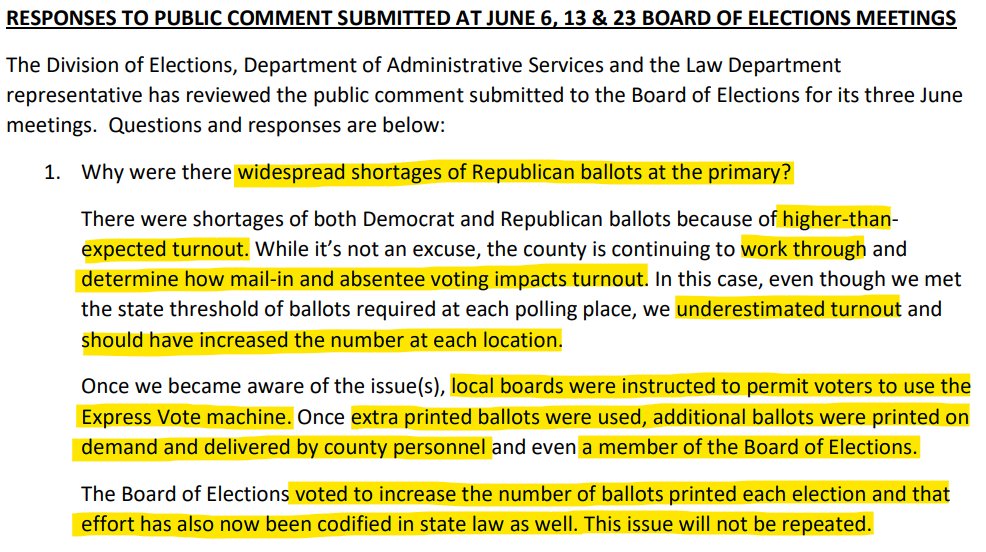 RESPONSES TO PUBLIC COMMENT SUBMITTED AT JUNE 6, 13 & 23 BOARD OF ELECTIONS MEETINGS

The Division of Elections, Department of Administrative Services and the Law Department representative has reviewed the public comment submitted to the Board of Elections for its three June meetings. Questions and responses are below:

1. Why were there widespread shortages of Republican ballots at the primary?

There were shortages of both Democrat and Republican ballots because of higher-than-expected turnout. While it's not an excuse, the county is continuing to work through and determine how mail-in and absentee voting impacts turnout. In this case, even though we met the state threshold of ballots required at each polling place, we underestimated turnout and should have increased the number at each location.

Once we became aware of the issue(s), local boards were instructed to permit voters to use the Express Vote machine. Once extra printed ballots were used, additional ballots were printed on demand and delivered by county personnel and even a member of the Board of Elections.

The Board of Elections voted to increase the number of ballots printed each election and that effort has also now been codified in state law as well. This issue will not be repeated.